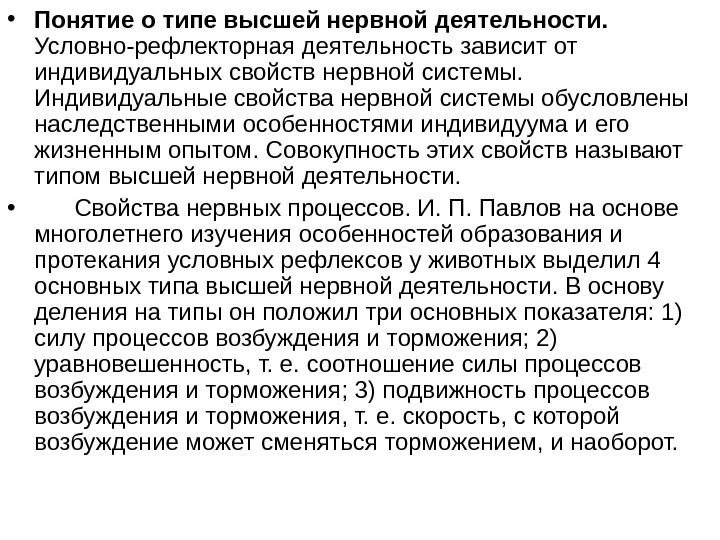 • Понятие о типе высшей нервной деятельности. Условно-рефлекторная деятельность зависит от индивидуальных свойств нервной системы. Индивидуальные свойства нервной системы обусловлены наследственными особенностями индивидуума и его жизненным опытом. Совокупность этих свойств называют типом высшей нервной деятельности.

• Свойства нервных процессов. И. П. Павлов на основе многолетнего изучения особенностей образования и протекания условных рефлексов у животных выделил 4 основных типа высшей нервной деятельности. В основу деления на типы он положил три основных показателя: 1) силу процессов возбуждения и торможения; 2) уравновешенность, т. е. соотношение силы процессов возбуждения и торможения; 3) подвижность процессов возбуждения и торможения, т. е. скорость, с которой возбуждение может сменяться торможением, и наоборот.